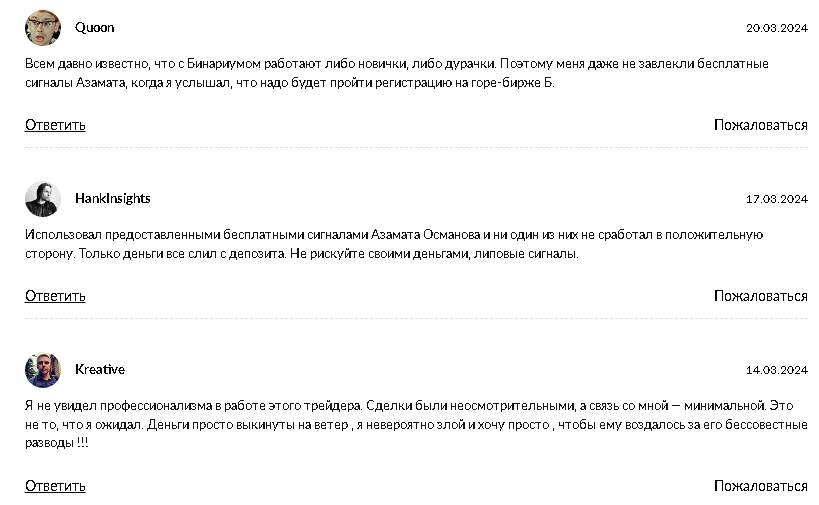 Quoon

20.03.2024

Всем давно известно, что с Бинариумом работают либо новички, либо дурачки. Поэтому меня даже не завлекли бесплатные сигналы Азамата, когда я услышал, что надо будет пройти регистрацию на горе-бирже Б.

Ответить

Пожаловаться

HankInsights

17.03.2024

Использовал предоставленными бесплатными сигналами Азамата Османова и ни один из них не сработал в положительную сторону. Только деньги все слил с депозита. Не рискуйте своими деньгами, липовые сигналы.

Ответить

Пожаловаться

Kreative

14.03.2024

Я не увидел профессионализма в работе этого трейдера. Сделки были неосмотрительными, а связь со мной — минимальной. Это не то, что я ожидал. Деньги просто выкинуты на ветер , я невероятно злой и хочу просто , чтобы ему воздалось за его бессовестные разводы !!!

Ответить

Пожаловаться